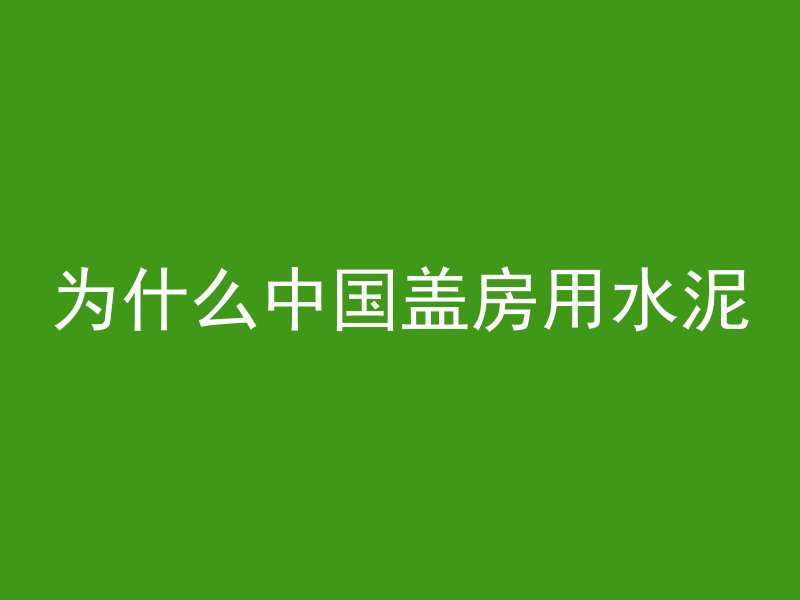 为什么中国盖房用水泥